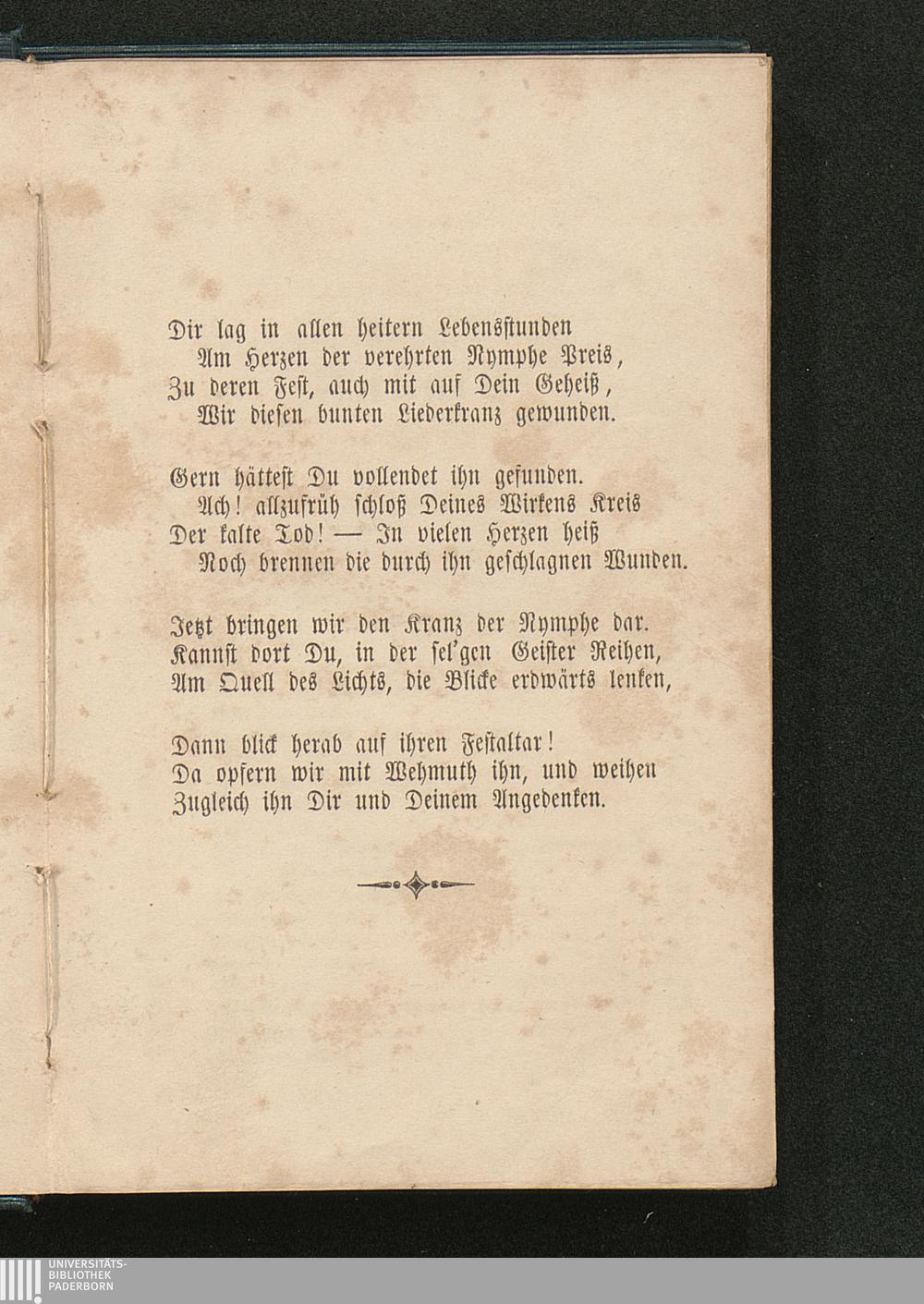 Dir lag in allen heitern Lebensstunden
Am Herzen der verehrten Nymphe Preis,
Zu deren Fest, auch mit auf Dein Geheiß,
Wir diesen bunten Liederkranz gewunden.

Gern hättest Du vollendet ihn gefunden.
Ach! allzufrüh schloß Deines Wirkens Kreis
Der kalte Tod! — In vielen Herzen heiß
Noch brennen die durch ihn geschlagnen Wunden.

Jetzt bringen wir den Kranz der Nymphe dar.
Kannst dort Du, in der sel'gen Geister Reihen,
Am Quell des Lichts, die Blicke erdwärts lenken,

Dann blick herab auf ihren Festaltar!
Da opfern wir mit Wehmuth ihn, und weihen
Zugleich ihn Dir und Deinem Angedenken.

UNIVERSITÄTS-
BIBLIOTHEK
PADERBORN